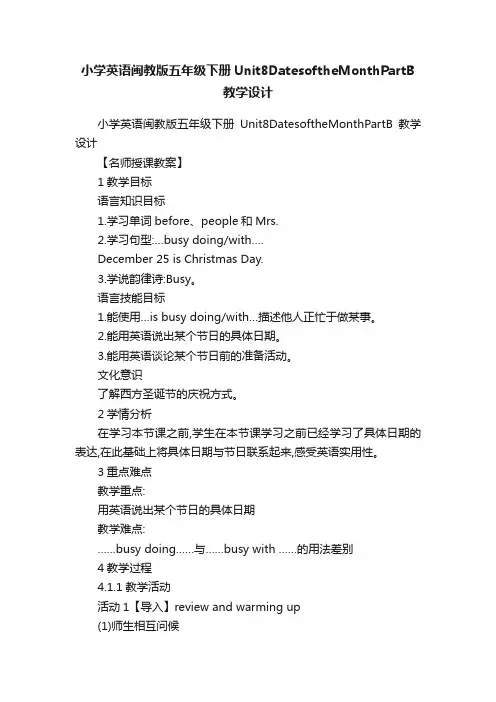 小学英语闽教版五年级下册 Unit8DatesoftheMonthPartB 教学设计

小学英语闽教版五年级下册 Unit8DatesoftheMonthPartB 教学设计

【名师授课教案】

1 教学目标

语言知识目标

1.学习单词 before、people 和 Mrs.

2.学习句型:...busy doing/with....

December 25 is Christmas Day.

3.学说韵律诗:Busy。

语言技能目标

1.能使用...is busy doing/with...描述他人正忙于做某事。

2.能用英语说出某个节日的具体日期。

3.能用英语谈论某个节日前的准备活动。

文化意识

了解西方圣诞节的庆祝方式。

2 学情分析

在学习本节课之前,学生在本节课学习之前已经学习了具体日期的表达,在此基础上将具体日期与节日联系起来,感受英语实用性。

3 重点难点

教学重点:

用英语说出某个节日的具体日期

教学难点:

......busy doing......与......busy with ......的用法差别

4 教学过程

4.1.1 教学活动

活动 1【导入】review and warming up

(1)师生相互问候